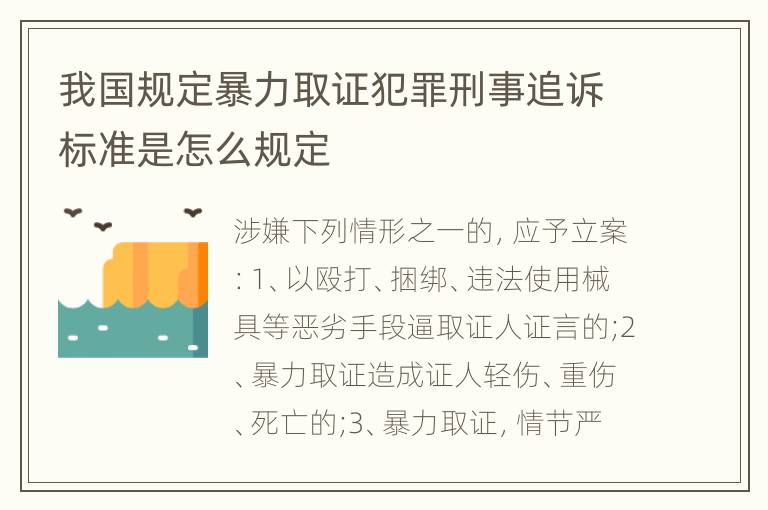 我国规定暴力取证犯罪刑事追诉标准是怎么规定

涉嫌下列情形之一的, 应予立案: 1、以殴打、捆绑、违法使用械具等恶劣手段逼取证人证言的;2、暴力取证造成证人轻伤、重伤、死亡的;3、暴力取证, 情节严